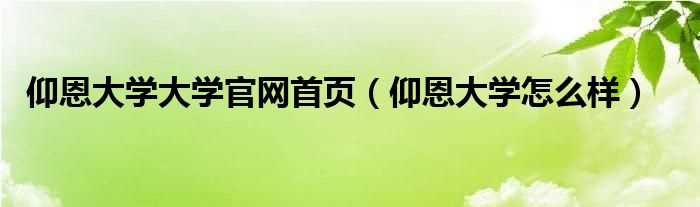 仰恩大学大学官网首页（仰恩大学怎么样）